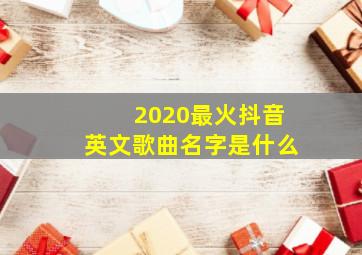 2020最火抖音
英文歌曲名字是什么